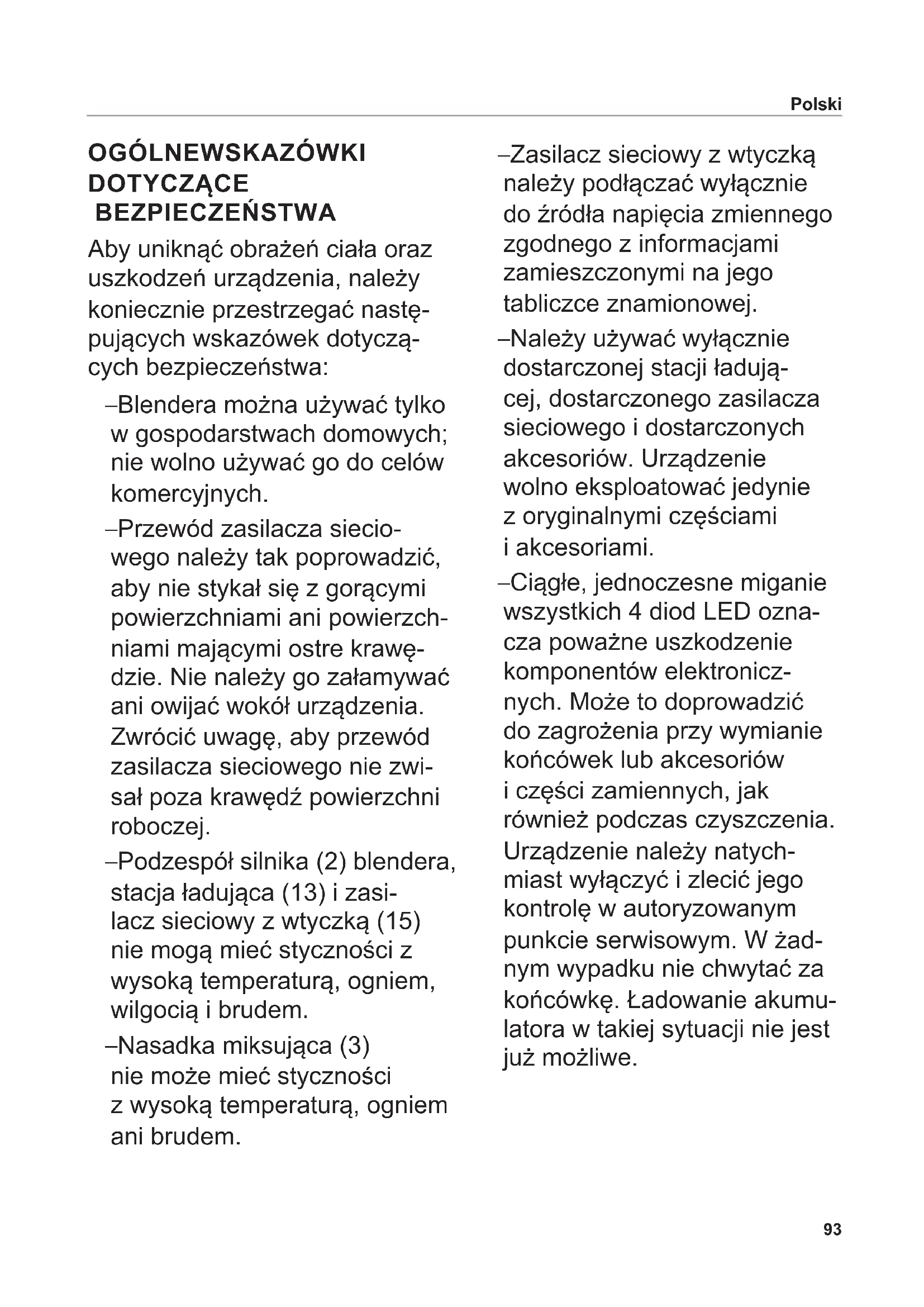 Polski

OGÓLNEWSKAZÓWKI DOTYCZĄCE BEZPIECZEŃSTWA

Aby uniknąć obrażeń ciała oraz uszkodzeń urządzenia, należy koniecznie przestrzegać następujących wskazówek dotyczących bezpieczeństwa:

–Blendera można używać tylko w gospodarstwach domowych; nie wolno używać go do celów komercyjnych.

–Przewód zasilacza sieciowego należy tak poprowadzić, aby nie stykał się z gorącymi powierzchniami ani powierzchniami mającymi ostre krawędzie. Nie należy go załamywać ani owijać wokół urządzenia. Zwrócić uwagę, aby przewód zasilacza sieciowego nie zwisał poza krawędź powierzchni roboczej.

–Podzespół silnika (2) blendera, stacja ładująca (13) i zasilacz sieciowy z wtyczką (15) nie mogą mieć styczności z wysoką temperaturą, ogniem, wilgocią i brudem.

–Nasadka miksująca (3) nie może mieć styczności z wysoką temperaturą, ogniem ani brudem.

–Zasilacz sieciowy z wtyczką należy podłączać wyłącznie do źródła napięcia zmiennego zgodnego z informacjami zamieszczonymi na jego tabliczce znamionowej.

–Należy używać wyłącznie dostarczonej stacji ładującej, dostarczonego zasilacza sieciowego i dostarczonych akcesoriów. Urządzenie wolno eksploatować jedynie z oryginalnymi częściami i akcesoriami.

–Ciągłe, jednoczesne miganie wszystkich 4 diod LED oznacza poważne uszkodzenie komponentów elektronicznych. Może to doprowadzić do zagrożenia przy wymianie końcówek lub akcesoriów i części zamiennych, jak również podczas czyszczenia. Urządzenie należy natychmiast wyłączyć i zlecić jego kontrolę w autoryzowanym punkcie serwisowym. W żadnym wypadku nie chwytać za końcówkę. Ładowanie akumulatora w takiej sytuacji nie jest już możliwe.

93